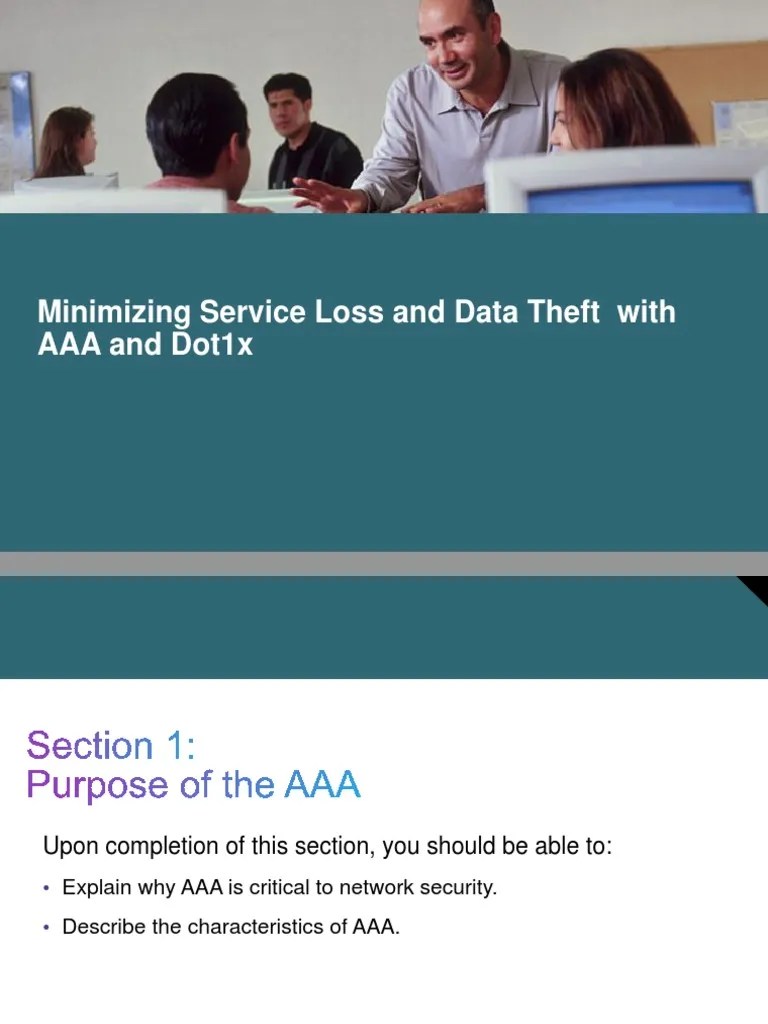 Minimizing Service Loss and Data Theft with AAA and Dot1x

Section 1:
Purpose of the AAA

Upon completion of this section, you should be able to:

• Explain why AAA is critical to network security.

• Describe the characteristics of AAA.